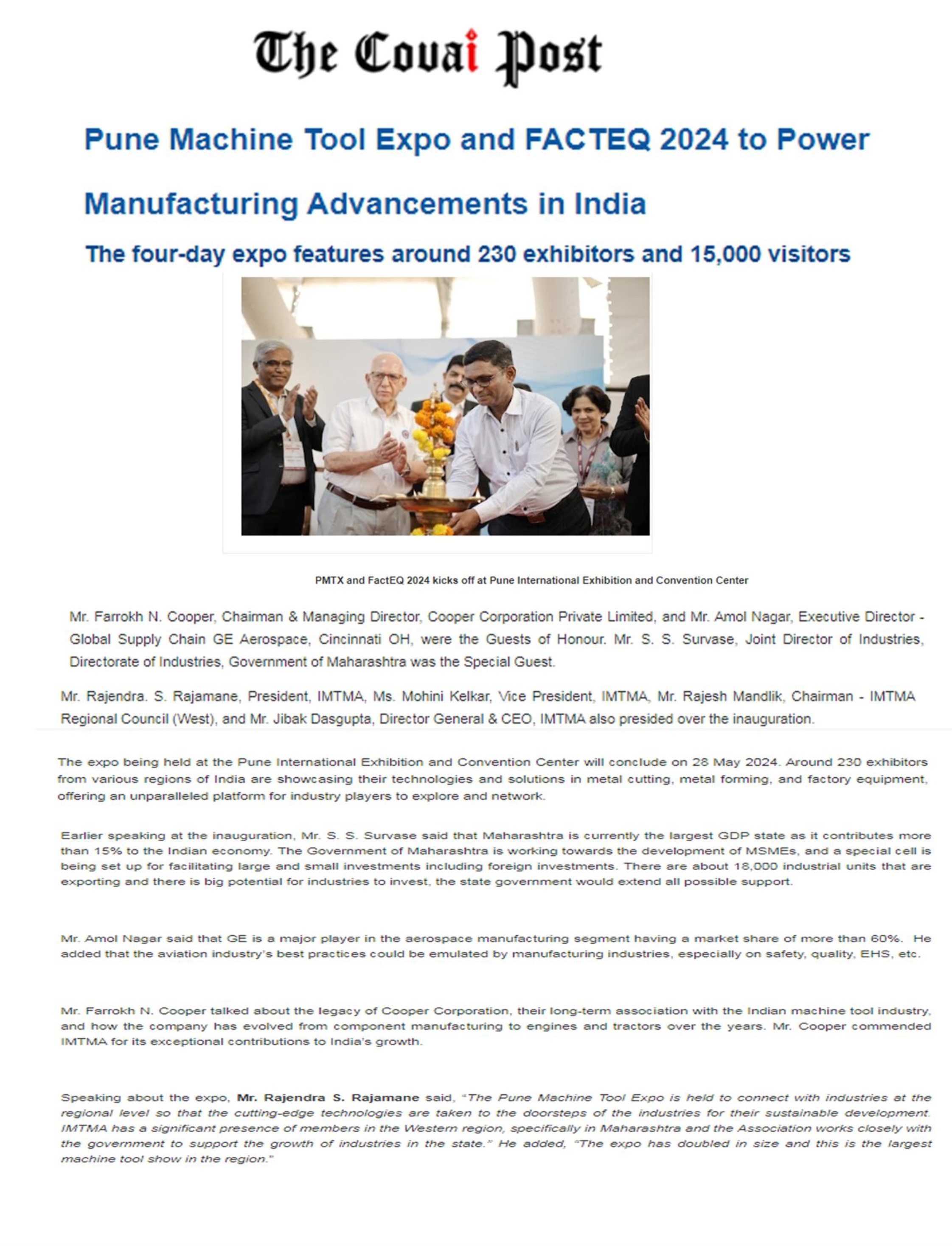 The Covai Post

Pune Machine Tool Expo and FACTEQ 2024 to Power Manufacturing Advancements in India

The four-day expo features around 230 exhibitors and 15,000 visitors

PMTX and FactEQ 2024 kicks off at Pune International Exhibition and Convention Center

Mr. Farrokh N. Cooper, Chairman & Managing Director, Cooper Corporation Private Limited, and Mr. Amol Nagar, Executive Director - Global Supply Chain GE Aerospace, Cincinnati OH, were the Guests of Honour. Mr. S. S. Survase, Joint Director of Industries, Directorate of Industries, Government of Maharashtra was the Special Guest.

Mr. Rajendra. S. Rajamane, President, IMTMA, Ms. Mohini Kelkar, Vice President, IMTMA, Mr. Rajesh Mandlik, Chairman - IMTMA Regional Council (West), and Mr. Jibak Dasgupta, Director General & CEO, IMTMA also presided over the inauguration.

The expo being held at the Pune International Exhibition and Convention Center will conclude on 28 May 2024. Around 230 exhibitors from various regions of India are showcasing their technologies and solutions in metal cutting, metal forming, and factory equipment, offering an unparalleled platform for industry players to explore and network.

Earlier speaking at the inauguration, Mr. S. S. Survase said that Maharashtra is currently the largest GDP state as it contributes more than 15% to the Indian economy. The Government of Maharashtra is working towards the development of MSMEs, and a special cell is being set up for facilitating large and small investments including foreign investments. There are about 18,000 industrial units that are exporting and there is big potential for industries to invest, the state government would extend all possible support.

Mr. Amol Nagar said that GE is a major player in the aerospace manufacturing segment having a market share of more than 60%. He added that the aviation industry's best practices could be emulated by manufacturing industries, especially on safety, quality, EHS, etc.

Mr. Farrokh N. Cooper talked about the legacy of Cooper Corporation, their long-term association with the Indian machine tool industry, and how the company has evolved from component manufacturing to engines and tractors over the years. Mr. Cooper commended IMTMA for its exceptional contributions to India's growth.

Speaking about the expo, Mr. Rajendra S. Rajamane said, "The Pune Machine Tool Expo is held to connect with industries at the regional level so that the cutting-edge technologies are taken to the doorsteps of the industries for their sustainable development. IMTMA has a significant presence of members in the Western region, specifically in Maharashtra and the Association works closely with the government to support the growth of industries in the state." He added, "The expo has doubled in size and this is the largest machine tool show in the region."